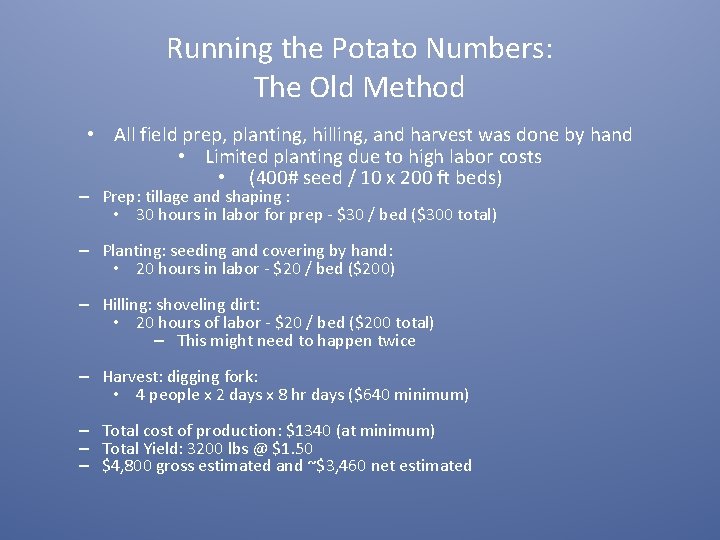 Running the Potato Numbers:
The Old Method

• All field prep, planting, hilling, and harvest was done by hand
• Limited planting due to high labor costs
• (400# seed / 10 x 200 ft beds)

– Prep: tillage and shaping :
• 30 hours in labor for prep - \$30 / bed (\$300 total)

– Planting: seeding and covering by hand:
• 20 hours in labor - \$20 / bed (\$200)

– Hilling: shoveling dirt:
• 20 hours of labor - \$20 / bed (\$200 total)
– This might need to happen twice

– Harvest: digging fork:
• 4 people x 2 days x 8 hr days (\$640 minimum)

– Total cost of production: \$1340 (at minimum)
– Total Yield: 3200 lbs @ \$1.50
– \$4,800 gross estimated and ~\$3,460 net estimated